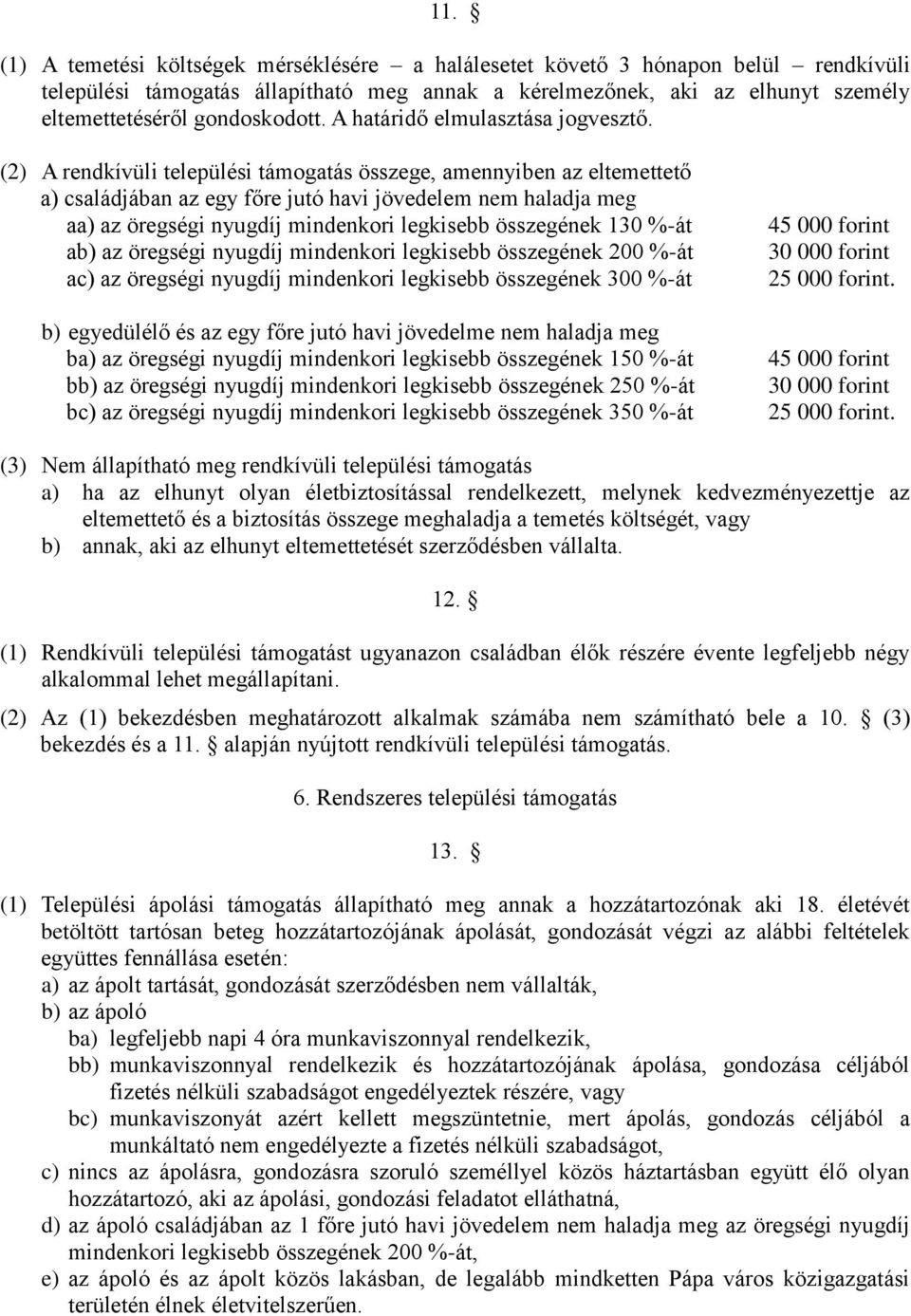 11. §

(1) A temetési költségek mérséklésére – a halálesetet követő 3 hónapon belül – rendkívüli települési támogatás állapítható meg annak a kérelmezőnek, aki az elhunyt személy eltemettetéséről gondoskodott. A határidő elmulasztása jogvesztő.

(2) A rendkívüli települési támogatás összege, amennyiben az eltemettető
a) családjában az egy főre jutó havi jövedelem nem haladja meg
aa) az öregségi nyugdíj mindenkori legkisebb összegének 130 %-át 45 000 forint
ab) az öregségi nyugdíj mindenkori legkisebb összegének 200 %-át 30 000 forint
ac) az öregségi nyugdíj mindenkori legkisebb összegének 300 %-át 25 000 forint.

b) egyedülélő és az egy főre jutó havi jövedelme nem haladja meg
ba) az öregségi nyugdíj mindenkori legkisebb összegének 150 %-át 45 000 forint
bb) az öregségi nyugdíj mindenkori legkisebb összegének 250 %-át 30 000 forint
bc) az öregségi nyugdíj mindenkori legkisebb összegének 350 %-át 25 000 forint.

(3) Nem állapítható meg rendkívüli települési támogatás
a) ha az elhunyt olyan életbiztosítással rendelkezett, melynek kedvezményezettje az eltemettető és a biztosítás összege meghaladja a temetés költségét, vagy
b) annak, aki az elhunyt eltemettetését szerződésben vállalta.

12. §

(1) Rendkívüli települési támogatást ugyanazon családban élők részére évente legfeljebb négy alkalommal lehet megállapítani.

(2) Az (1) bekezdésben meghatározott alkalmak számába nem számítható bele a 10. § (3) bekezdés és a 11. § alapján nyújtott rendkívüli települési támogatás.

6. Rendszeres települési támogatás

13. §

(1) Települési ápolási támogatás állapítható meg annak a hozzátartozónak aki 18. életévét betöltött tartósan beteg hozzátartozójának ápolását, gondozását végzi az alábbi feltételek együttes fennállása esetén:
a) az ápolt tartását, gondozását szerződésben nem vállalták,
b) az ápoló
ba) legfeljebb napi 4 óra munkaviszonnyal rendelkezik,
bb) munkaviszonnyal rendelkezik és hozzátartozójának ápolása, gondozása céljából fizetés nélküli szabadságot engedélyeztek részére, vagy
bc) munkaviszonyát azért kellett megszüntetnie, mert ápolás, gondozás céljából a munkáltató nem engedélyezte a fizetés nélküli szabadságot,
c) nincs az ápolásra, gondozásra szoruló személlyel közös háztartásban együtt élő olyan hozzátartozó, aki az ápolási, gondozási feladatot elláthatná,
d) az ápoló családjában az 1 főre jutó havi jövedelem nem haladja meg az öregségi nyugdíj mindenkori legkisebb összegének 200 %-át,
e) az ápoló és az ápolt közös lakásban, de legalább mindketten Pápa város közigazgatási területén élnek életvitelszerűen.